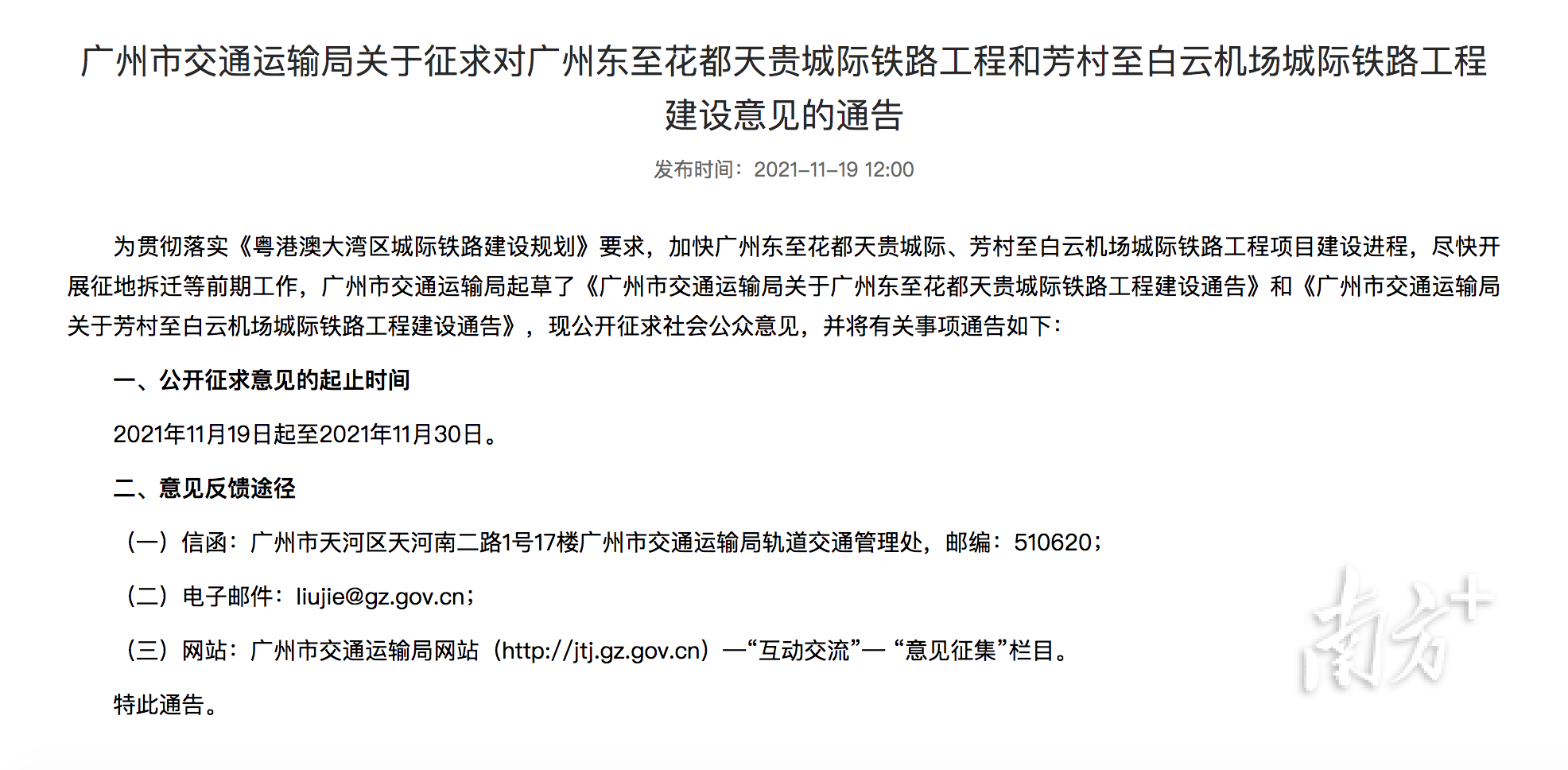 广州市交通运输局关于征求对广州东至花都天贵城际铁路工程和芳村至白云机场城际铁路工程建设意见的通告

发布时间：2021-11-19 12:00

为贯彻落实《粤港澳大湾区城际铁路建设规划》要求，加快广州东至花都天贵城际、芳村至白云机场城际铁路工程项目建设进程，尽快开展征地拆迁等前期工作，广州市交通运输局起草了《广州市交通运输局关于广州东至花都天贵城际铁路工程建设通告》和《广州市交通运输局关于芳村至白云机场城际铁路工程建设通告》，现公开征求社会公众意见，并将有关事项通告如下：

一、公开征求意见的起止时间

2021年11月19日起至2021年11月30日。

二、意见反馈途径

（一）信函：广州市天河区天河南二路1号17楼广州市交通运输局轨道交通管理处，邮编：510620；

（二）电子邮件：liujie@gz.gov.cn；

（三）网站：广州市交通运输局网站（http://jtj.gz.gov.cn）—“互动交流”— “意见征集”栏目。

特此通告。

南方+